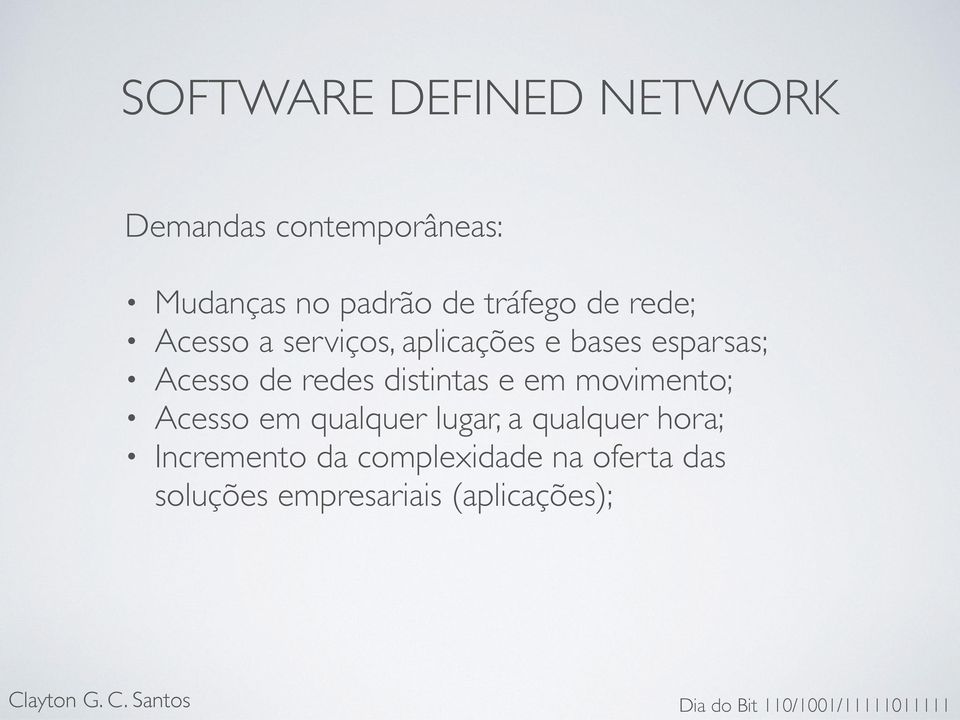 SOFTWARE DEFINED NETWORK

Demandas contemporâneas:

• Mudanças no padrão de tráfego de rede;
• Acesso a serviços, aplicações e bases esparsas;
• Acesso de redes distintas e em movimento;
• Acesso em qualquer lugar, a qualquer hora;
• Incremento da complexidade na oferta das soluções empresariais (aplicações);

Clayton G. C. Santos

Dia do Bit 110/1001/11111011111